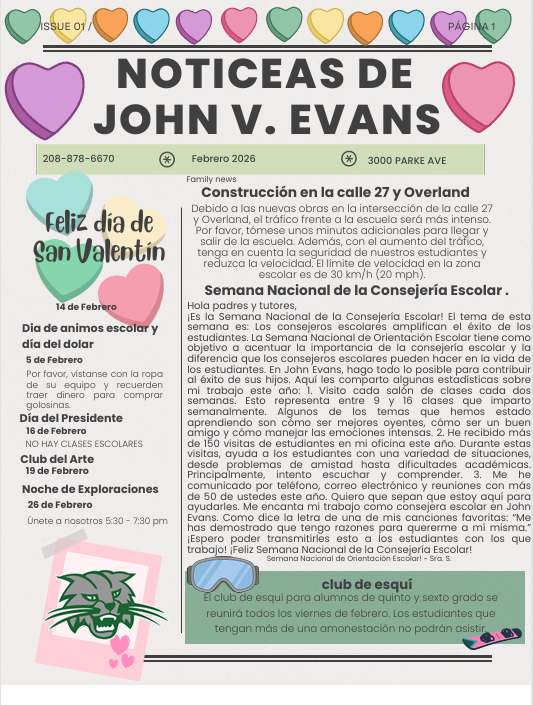 ISSUE 01 /

PÁGINA 1

NOTICEAS DE JOHN V. EVANS

208-878-6670

Febrero 2026

3000 PARKE AVE

Feliz día de San Valentín

14 de Febrero

Dia de animos escolar y día del dolar

5 de Febrero

Por favor, vistanse con la ropa de su equipo y recuerden traer dinero para comprar golosinas.

Día del Presidente

16 de Febrero

NO HAY CLASES ESCOLARES

Club del Arte

19 de Febrero

Noche de Exploraciones

26 de Febrero

Únete a nosotros 5:30 - 7:30 pm

Family news

Construcción en la calle 27 y Overland

Debido a las nuevas obras en la intersección de la calle 27 y Overland, el tráfico frente a la escuela será más intenso. Por favor, tómese unos minutos adicionales para llegar y salir de la escuela. Además, con el aumento del tráfico, tenga en cuenta la seguridad de nuestros estudiantes y reduzca la velocidad. El límite de velocidad en la zona escolar es de 30 km/h (20 mph).

Semana Nacional de la Consejería Escolar .

Hola padres y tutores,
¡Es la Semana Nacional de la Consejería Escolar! El tema de esta semana es: Los consejeros escolares amplifican el éxito de los estudiantes. La Semana Nacional de Orientación Escolar tiene como objetivo a acentuar la importancia de la consejería escolar y la diferencia que los consejeros escolares pueden hacer en la vida de los estudiantes. En John Evans, hago todo lo posible para contribuir al éxito de sus hijos. Aquí les comparto algunas estadísticas sobre mi trabajo este año: 1. Visito cada salón de clases cada dos semanas. Esto representa entre 9 y 16 clases que imparto semanalmente. Algunos de los temas que hemos estado aprendiendo son cómo ser mejores oyentes, cómo ser un buen amigo y cómo manejar las emociones intensas. 2. He recibido más de 150 visitas de estudiantes en mi oficina este año. Durante estas visitas, ayuda a los estudiantes con una variedad de situaciones, desde problemas de amistad hasta dificultades académicas. Principalmente, intento escuchar y comprender. 3. Me he comunicado por teléfono, correo electrónico y reuniones con más de 50 de ustedes este año. Quiero que sepan que estoy aquí para ayudarles. Me encanta mi trabajo como consejera escolar en John Evans. Como dice la letra de una de mis canciones favoritas: "Me has demostrado que tengo razones para quererme a mí misma." ¡Espero poder transmitirles esto a los estudiantes con los que trabajo! ¡Feliz Semana Nacional de la Consejería Escolar!

Semana Nacional de Orientación Escolar! - Sra. S.

club de esquí

El club de esquí para alumnos de quinto y sexto grado se reunirá todos los viernes de febrero. Los estudiantes que tengan más de una amonestación no podrán asistir.